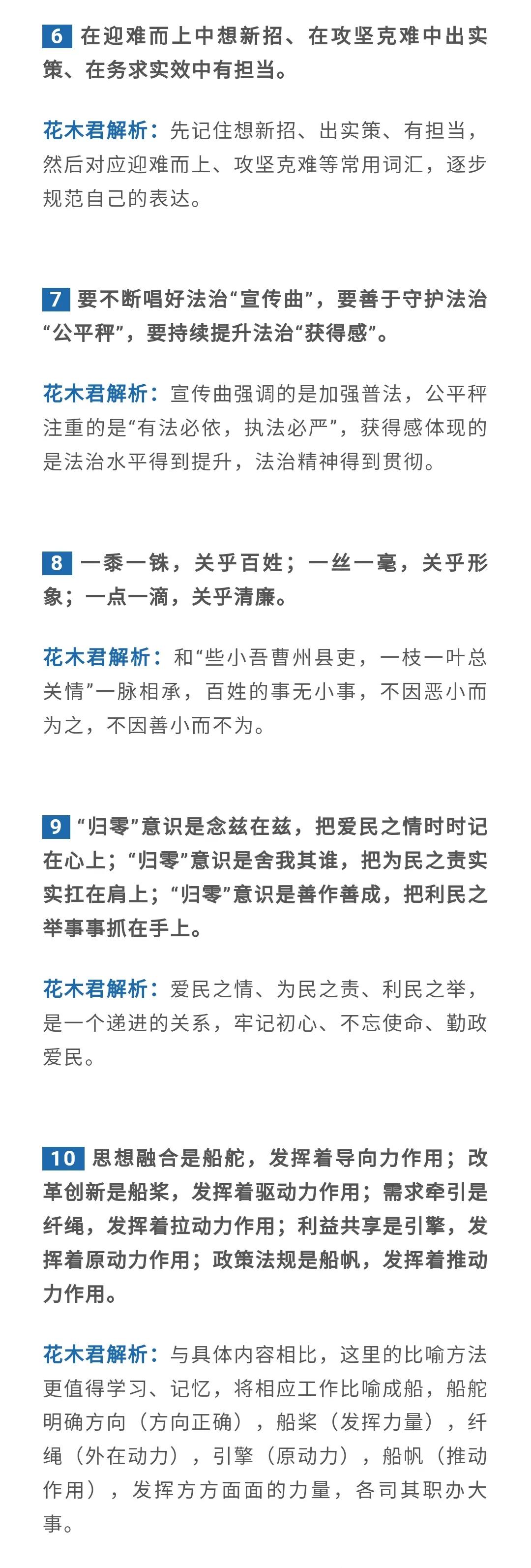 6 在迎难而上中想新招、在攻坚克难中出实策、在务求实效中有担当。

花木君解析：先记住想新招、出实策、有担当，然后对应迎难而上、攻坚克难等常用词汇，逐步规范自己的表达。

7 要不断唱好法治“宣传曲”，要善于守护法治“公平秤”，要持续提升法治“获得感”。

花木君解析：宣传曲强调的是加强普法，公平秤注重的是“有法必依，执法必严”，获得感体现的是法治水平得到提升，法治精神得到贯彻。

8 一黍一铢，关乎百姓；一丝一毫，关乎形象；一点一滴，关乎清廉。

花木君解析：和“些小吾曹州县吏，一枝一叶总关情”一脉相承，百姓的事无小事，不因恶小而为之，不因善小而不为。

9 “归零”意识是念兹在兹，把爱民之情时时记在心上；“归零”意识是舍我其谁，把为民之责实实扛在肩上；“归零”意识是善作善成，把利民之举事事抓在手上。

花木君解析：爱民之情、为民之责、利民之举，是一个递进的关系，牢记初心、不忘使命、勤政爱民。

10 思想融合是船舵，发挥着导向力作用；改革创新是船桨，发挥着驱动力作用；需求牵引是纤绳，发挥着拉动力作用；利益共享是引擎，发挥着原动力作用；政策法规是船帆，发挥着推动力作用。

花木君解析：与具体内容相比，这里的比喻方法更值得学习、记忆，将相应工作比喻成船，船舵明确方向（方向正确），船桨（发挥力量），纤绳（外在动力），引擎（原动力），船帆（推动作用），发挥方方面面的力量，各司其职办大事。